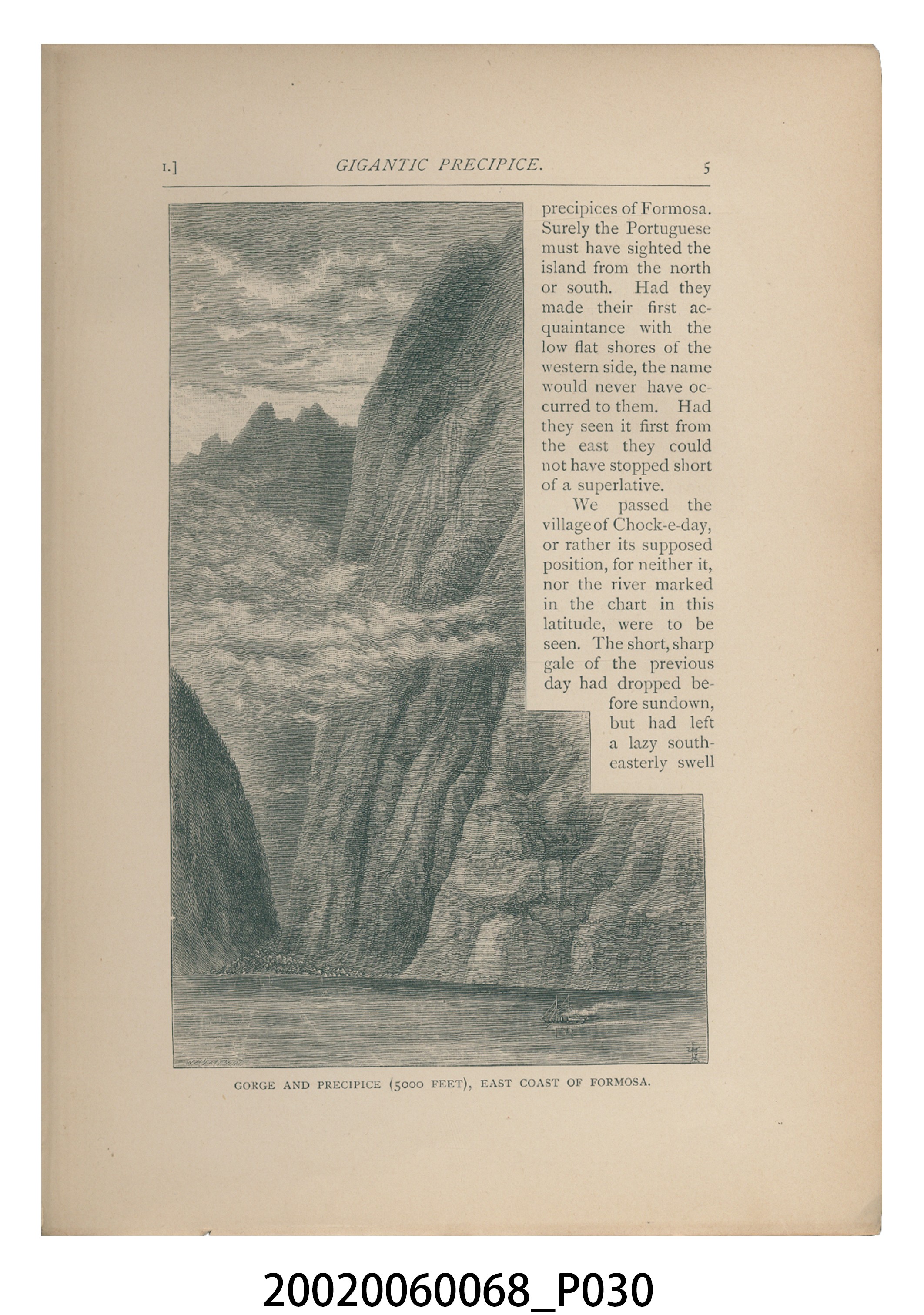 I.] GIGANTIC PRECIPICE. 5

precipices of Formosa. Surely the Portuguese must have sighted the island from the north or south. Had they made their first acquaintance with the low flat shores of the western side, the name would never have occurred to them. Had they seen it first from the east they could not have stopped short of a superlative.

We passed the village of Chock-e-day, or rather its supposed position, for neither it, nor the river marked in the chart in this latitude, were to be seen. The short, sharp gale of the previous day had dropped before sundown, but had left a lazy south-easterly swell

GORGE AND PRECIPICE (5000 FEET), EAST COAST OF FORMOSA.

20020060068_P030